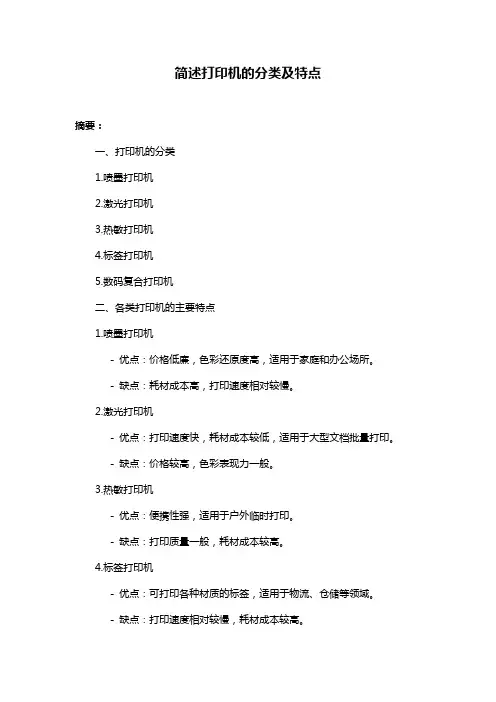 简述打印机的分类及特点

摘要：

一、打印机的分类

1.喷墨打印机

2.激光打印机

3.热敏打印机

4.标签打印机

5.数码复合打印机

二、各类打印机的主要特点

1.喷墨打印机

- 优点：价格低廉，色彩还原度高，适用于家庭和办公场所。

- 缺点：耗材成本高，打印速度相对较慢。

2.激光打印机

- 优点：打印速度快，耗材成本较低，适用于大型文档批量打印。

- 缺点：价格较高，色彩表现力一般。

3.热敏打印机

- 优点：便携性强，适用于户外临时打印。

- 缺点：打印质量一般，耗材成本较高。

4.标签打印机

- 优点：可打印各种材质的标签，适用于物流、仓储等领域。

- 缺点：打印速度相对较慢，耗材成本较高。